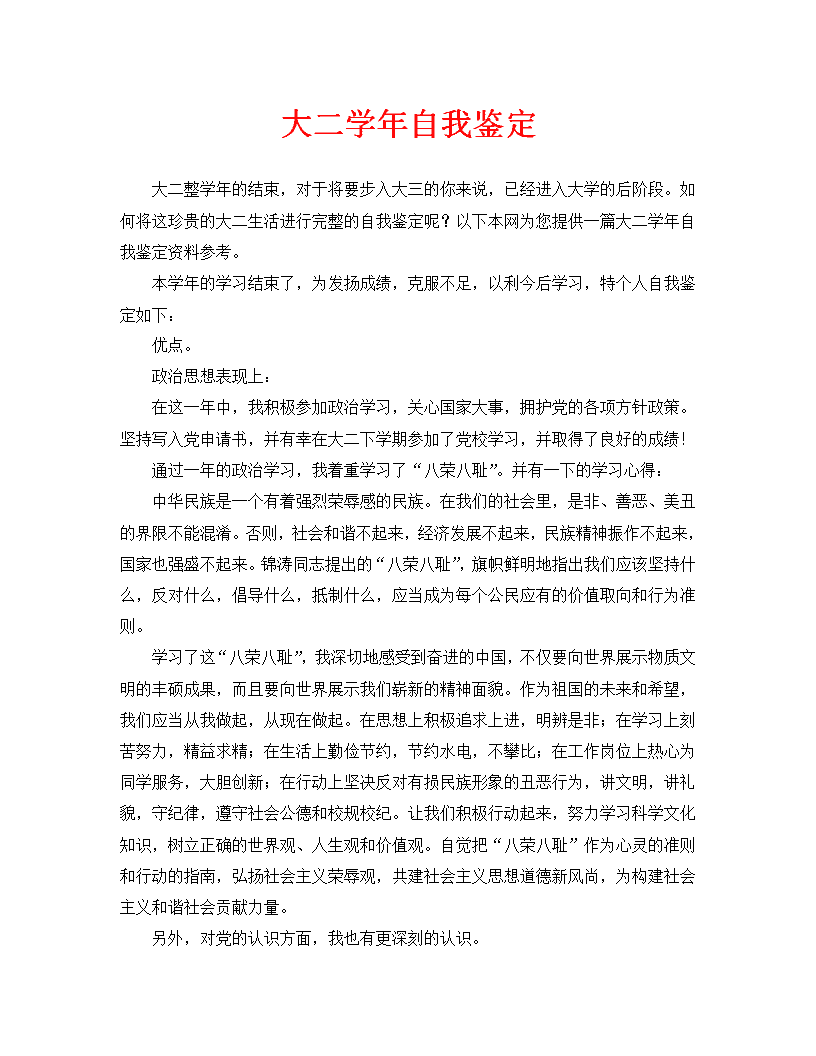 大二学年自我鉴定

大二整学年的结束，对于将要步入大三的你来说，已经进入大学的后阶段。如何将这珍贵的大二生活进行完整的自我鉴定呢？以下本网为您提供一篇大二学年自我鉴定资料参考。

本学年的学习结束了，为发扬成绩，克服不足，以利今后学习，特个人自我鉴定如下：

优点。

政治思想表现上：

在这一年中，我积极参加政治学习，关心国家大事，拥护党的各项方针政策。坚持写入党申请书，并有幸在大二下学期参加了党校学习，并取得了良好的成绩！

通过一年的政治学习，我着重学习了“八荣八耻”。并有一下的学习心得：

中华民族是一个有着强烈荣辱感的民族。在我们的社会里，是非、善恶、美丑的界限不能混淆。否则，社会和谐不起来，经济发展不起来，民族精神振作不起来，国家也强盛不起来。锦涛同志提出的“八荣八耻”，旗帜鲜明地指出我们应该坚持什么，反对什么，倡导什么，抵制什么，应当成为每个公民应有的价值取向和行为准则。

学习了这“八荣八耻”，我深切地感受到奋进的中国，不仅要向世界展示物质文明的丰硕成果，而且要向世界展示我们崭新的精神面貌。作为祖国的未来和希望，我们应当从我做起，从现在做起。在思想上积极追求上进，明辨是非；在学习上刻苦努力，精益求精；在生活上勤俭节约，节约水电，不攀比；在工作岗位上热心为同学服务，大胆创新；在行动上坚决反对有损民族形象的丑恶行为，讲文明，讲礼貌，守纪律，遵守社会公德和校规校纪。让我们积极行动起来，努力学习科学文化知识，树立正确的世界观、人生观和价值观。自觉把“八荣八耻”作为心灵的准则和行动的指南，弘扬社会主义荣辱观，共建社会主义思想道德新风尚，为构建社会主义和谐社会贡献力量。

另外，对党的认识方面，我也有更深刻的认识。